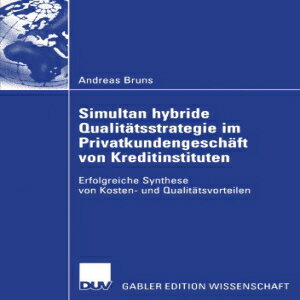 Andreas Bruns

Simultan hybride Qualitätsstrategie im Privatkundengeschäft von Kreditinstituten

Erfolgreiche Synthese von Kosten- und Qualitätsvorteilen

DUV GABLER EDITION WISSENSCHAFT